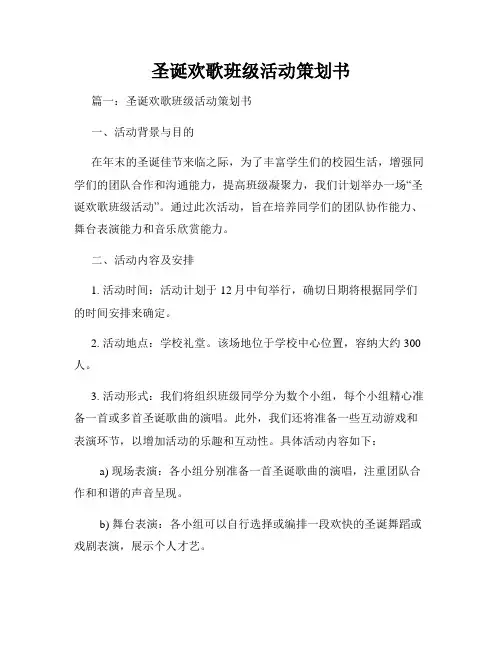 圣诞欢歌班级活动策划书

篇一：圣诞欢歌班级活动策划书

一、活动背景与目的

在年末的圣诞佳节来临之际，为了丰富学生们的校园生活，增强同学们的团队合作和沟通能力，提高班级凝聚力，我们计划举办一场“圣诞欢歌班级活动”。通过此次活动，旨在培养同学们的团队协作能力、舞台表演能力和音乐欣赏能力。

二、活动内容及安排

1. 活动时间：活动计划于 12 月中旬举行，确切日期将根据同学们的时间安排来确定。

2. 活动地点：学校礼堂。该场地位于学校中心位置，容纳大约 300 人。

3. 活动形式：我们将组织班级同学分为数个小组，每个小组精心准备一首或多首圣诞歌曲的演唱。此外，我们还将准备一些互动游戏和表演环节，以增加活动的乐趣和互动性。具体活动内容如下：

a) 现场表演：各小组分别准备一首圣诞歌曲的演唱，注重团队合作和和谐的声音呈现。

b) 舞台表演：各小组可以自行选择或编排一段欢快的圣诞舞蹈或戏剧表演，展示个人才艺。